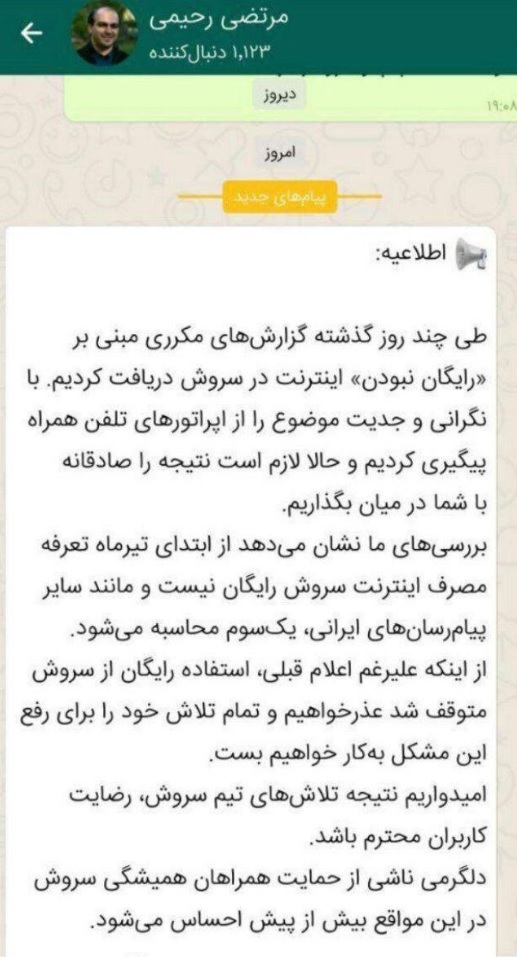 مرتضی رحیمی
۱,۱۲۳ دنبال‌کننده

دیروز
۱۹:۰۸

امروز

پیام‌های جدید

اطلاعیه:

طی چند روز گذشته گزارش‌های مکرری مبنی بر «رایگان نبودن» اینترنت در سروش دریافت کردیم. با نگرانی و جدیت موضوع را از اپراتورهای تلفن همراه پیگیری کردیم و حالا لازم است نتیجه را صادقانه با شما در میان بگذاریم.
بررسی‌های ما نشان می‌دهد از ابتدای تیرماه تعرفه مصرف اینترنت سروش رایگان نیست و مانند سایر پیام‌رسان‌های ایرانی، یک‌سوم محاسبه می‌شود.
از اینکه علیرغم اعلام قبلی، استفاده رایگان از سروش متوقف شد عذرخواهیم و تمام تلاش خود را برای رفع این مشکل به‌کار خواهیم بست.
امیدواریم نتیجه تلاش‌های تیم سروش، رضایت کاربران محترم باشد.
دلگرمی ناشی از حمایت همراهان همیشگی سروش در این مواقع بیش از پیش احساس می‌شود.